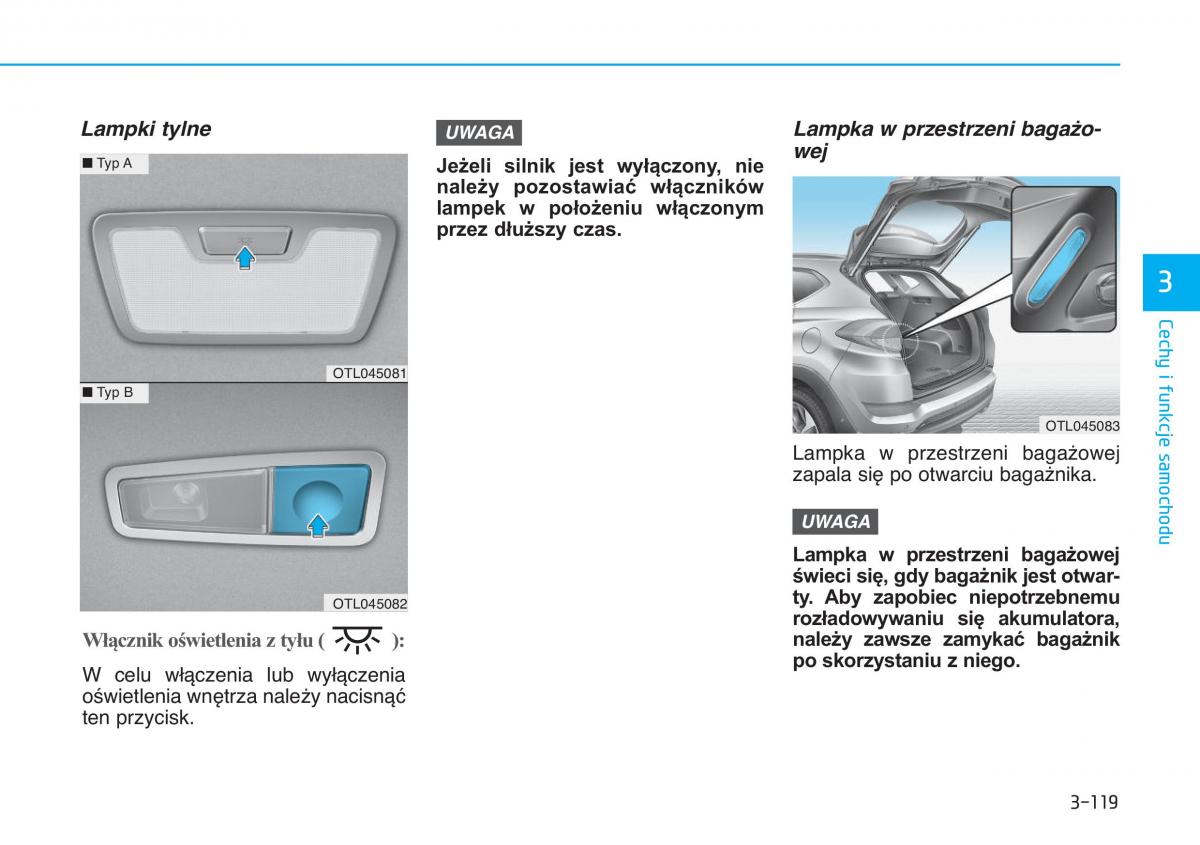 Lampki tylne

■ Typ A

OTL045081

■ Typ B

OTL045082

Włącznik oświetlenia z tyłu ( ):

W celu włączenia lub wyłączenia oświetlenia wnętrza należy nacisnąć ten przycisk.

UWAGA

Jeżeli silnik jest wyłączony, nie należy pozostawiać włączników lampek w położeniu włączonym przez dłuższy czas.

Lampka w przestrzeni bagażowej

OTL045083

Lampka w przestrzeni bagażowej zapala się po otwarciu bagażnika.

UWAGA

Lampka w przestrzeni bagażowej świeci się, gdy bagażnik jest otwarty. Aby zapobiec niepotrzebnemu rozładowywaniu się akumulatora, należy zawsze zamykać bagażnik po skorzystaniu z niego.

3

Cechy i funkcje samochodu

3-119